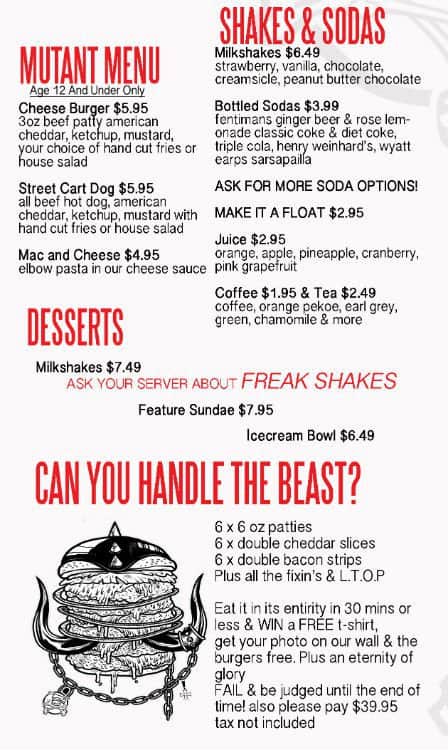 MUTANT MENU
Age 12 And Under Only

Cheese Burger $5.95
3oz beef patty american cheddar, ketchup, mustard, your choice of hand cut fries or house salad

Street Cart Dog $5.95
all beef hot dog, american cheddar, ketchup, mustard with hand cut fries or house salad

Mac and Cheese $4.95
elbow pasta in our cheese sauce

SHAKES & SODAS

Milkshakes $6.49
strawberry, vanilla, chocolate, creamsicle, peanut butter chocolate

Bottled Sodas $3.99
fentimans ginger beer & rose lemonade classic coke & diet coke, triple cola, henry weinhard's, wyatt earps sarsapailla

ASK FOR MORE SODA OPTIONS!

MAKE IT A FLOAT $2.95

Juice $2.95
orange, apple, pineapple, cranberry, pink grapefruit

Coffee $1.95 & Tea $2.49
coffee, orange pekoe, earl grey, green, chamomile & more

DESSERTS

Milkshakes $7.49
ASK YOUR SERVER ABOUT FREAK SHAKES

Feature Sundae $7.95

Icecream Bowl $6.49

CAN YOU HANDLE THE BEAST?

6 x 6 oz patties
6 x double cheddar slices
6 x double bacon strips
Plus all the fixin's & L.T.O.P

Eat it in its entirity in 30 mins or less & WIN a FREE t-shirt, get your photo on our wall & the burgers free. Plus an eternity of glory
FAIL & be judged until the end of time! also please pay $39.95 tax not included